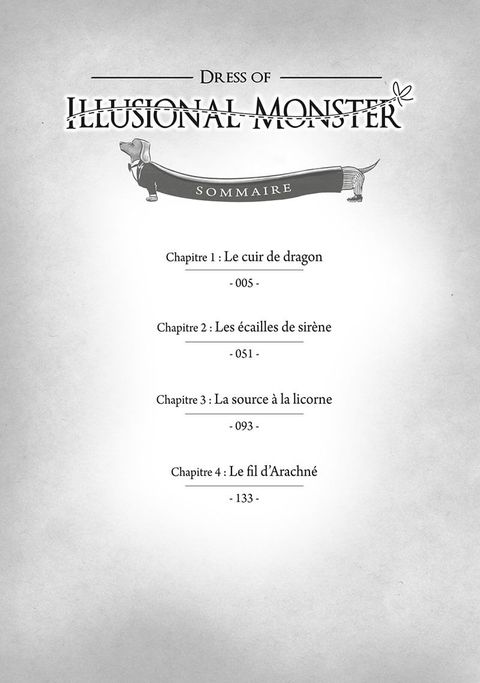 DRESS OF
ILLUSIONAL MONSTER

SOMMAIRE

Chapitre 1 : Le cuir de dragon
- 005 -

Chapitre 2 : Les écailles de sirène
- 051 -

Chapitre 3 : La source à la licorne
- 093 -

Chapitre 4 : Le fil d'Arachné
- 133 -